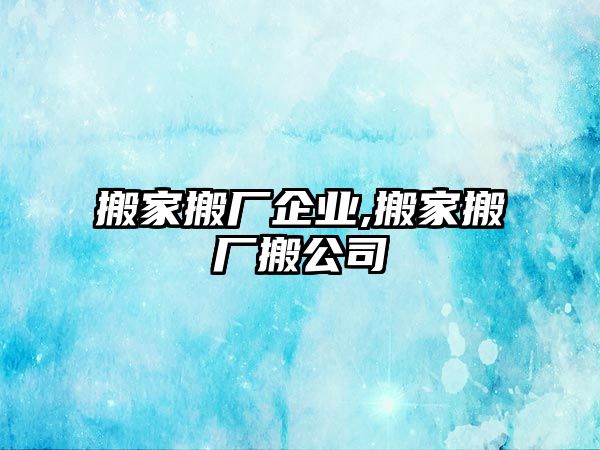 搬家搬厂企业,搬家搬厂搬公司